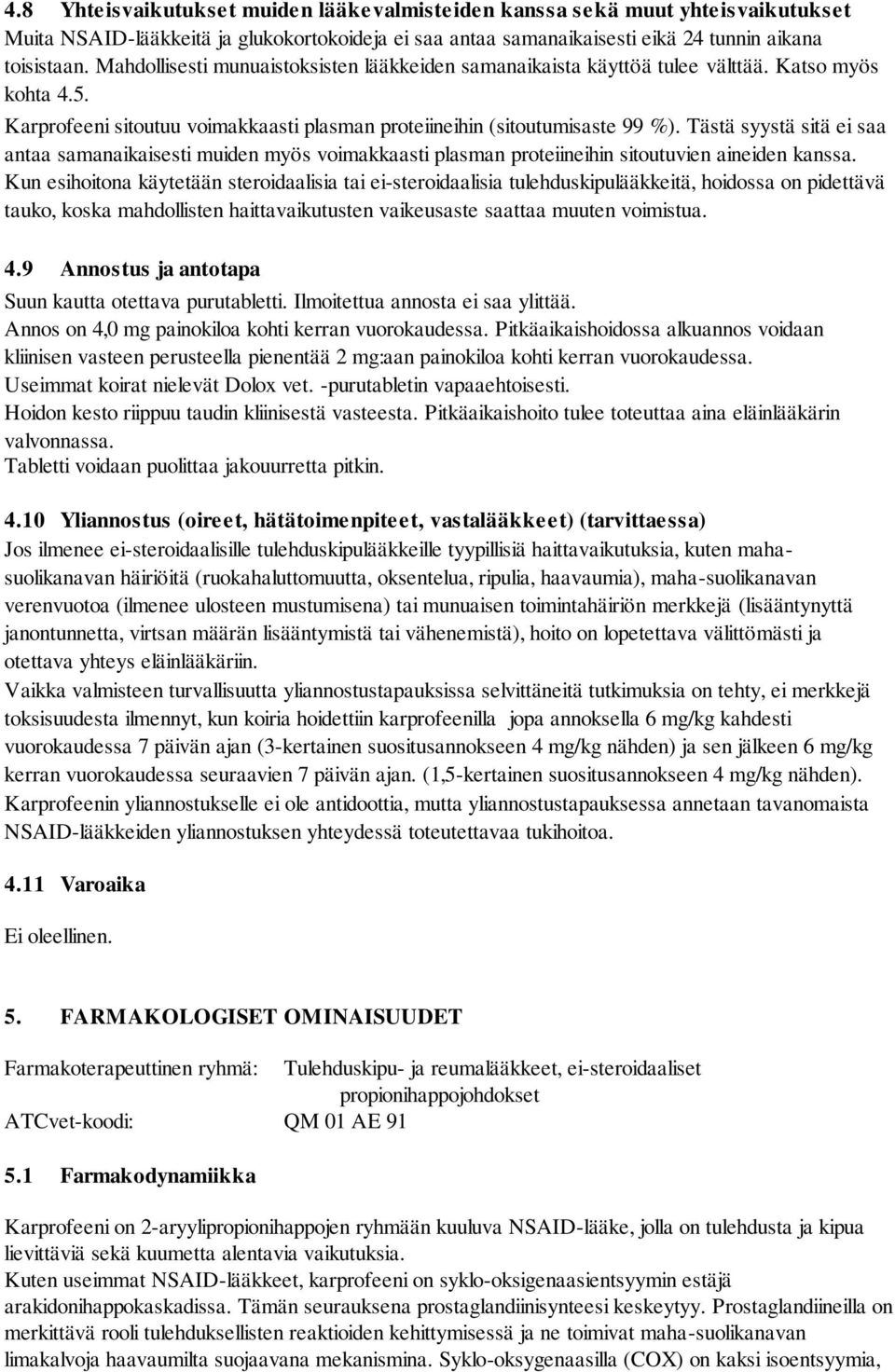 4.8 Yhteisvaikutukset muiden lääkevalmisteiden kanssa sekä muut yhteisvaikutukset
Muita NSAID-lääkkeitä ja glukokortokoideja ei saa antaa samanaikaisesti eikä 24 tunnin aikana toisistaan. Mahdollisesti munuaistoksisten lääkkeiden samanaikaista käyttöä tulee välttää. Katso myös kohta 4.5.
Karprofeeni sitoutuu voimakkaasti plasman proteiineihin (sitoutumisaste 99 %). Tästä syystä sitä ei saa antaa samanaikaisesti muiden myös voimakkaasti plasman proteiineihin sitoutuvien aineiden kanssa. Kun esihoitona käytetään steroidaalisia tai ei-steroidaalisia tulehduskipulääkkeitä, hoidossa on pidettävä tauko, koska mahdollisten haittavaikutusten vaikeusaste saattaa muuten voimistua.

4.9 Annostus ja antotapa
Suun kautta otettava purutabletti. Ilmoitettua annosta ei saa ylittää.
Annos on 4,0 mg painokiloa kohti kerran vuorokaudessa. Pitkäaikaishoidossa alkuannos voidaan kliinisen vasteen perusteella pienentää 2 mg:aan painokiloa kohti kerran vuorokaudessa.
Useimmat koirat nielevät Dolox vet. -purutabletin vapaaehtoisesti.
Hoidon kesto riippuu taudin kliinisestä vasteesta. Pitkäaikaishoito tulee toteuttaa aina eläinlääkärin valvonnassa.
Tabletti voidaan puolittaa jakouurretta pitkin.

4.10 Yliannostus (oireet, hätätoimenpiteet, vastalääkkeet) (tarvittaessa)
Jos ilmenee ei-steroidaalisille tulehduskipulääkkeille tyypillisiä haittavaikutuksia, kuten maha-suolikanavan häiriöitä (ruokahaluttomuutta, oksentelua, ripulia, haavaumia), maha-suolikanavan verenvuotoa (ilmenee ulosteen mustumisena) tai munuaisen toimintahäiriön merkkejä (lisääntynyttä janontunnetta, virtsan määrän lisääntymistä tai vähenemistä), hoito on lopetettava välittömästi ja otettava yhteys eläinlääkäriin.
Vaikka valmisteen turvallisuutta yliannostustapauksissa selvittäneitä tutkimuksia on tehty, ei merkkejä toksisuudesta ilmennyt, kun koiria hoidettiin karprofeenilla jopa annoksella 6 mg/kg kahdesti vuorokaudessa 7 päivän ajan (3-kertainen suositusannokseen 4 mg/kg nähden) ja sen jälkeen 6 mg/kg kerran vuorokaudessa seuraavien 7 päivän ajan. (1,5-kertainen suositusannokseen 4 mg/kg nähden).
Karprofeenin yliannostukselle ei ole antidoottia, mutta yliannostustapauksessa annetaan tavanomaista NSAID-lääkkeiden yliannostuksen yhteydessä toteutettavaa tukihoitoa.

4.11 Varoaika

Ei oleellinen.

5. FARMAKOLOGISET OMINAISUUDET

Farmakoterapeuttinen ryhmä: Tulehduskipu- ja reumalääkkeet, ei-steroidaaliset propionihappojohdokset
ATCvet-koodi: QM 01 AE 91

5.1 Farmakodynamiikka

Karprofeeni on 2-aryylipropionihappojen ryhmään kuuluva NSAID-lääke, jolla on tulehdusta ja kipua lievittäviä sekä kuumetta alentavia vaikutuksia.
Kuten useimmat NSAID-lääkkeet, karprofeeni on syklo-oksigenaasientsyymin estäjä arakidonihappokaskadissa. Tämän seurauksena prostaglandiinisynteesi keskeytyy. Prostaglandiineilla on merkittävä rooli tulehduksellisten reaktioiden kehittymisessä ja ne toimivat maha-suolikanavan limakalvoja haavaumilta suojaavana mekanismina. Syklo-oksygenaasilla (COX) on kaksi isoentsyymia,